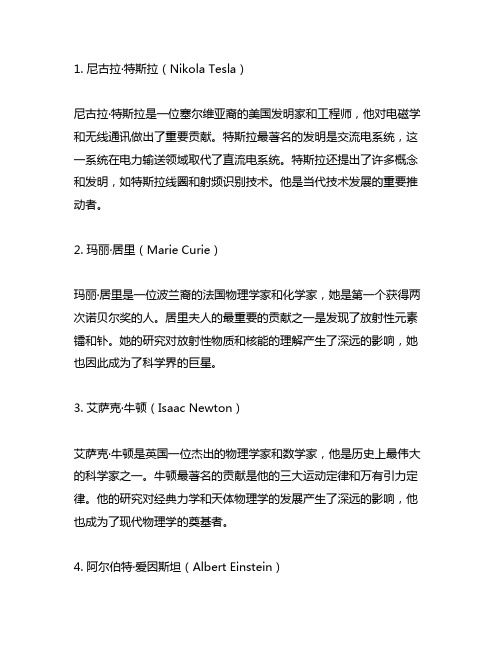 1. 尼古拉·特斯拉（Nikola Tesla）

尼古拉·特斯拉是一位塞尔维亚裔的美国发明家和工程师，他对电磁学和无线通讯做出了重要贡献。特斯拉最著名的发明是交流电系统，这一系统在电力输送领域取代了直流电系统。特斯拉还提出了许多概念和发明，如特斯拉线圈和射频识别技术。他是当代技术发展的重要推动者。

2. 玛丽·居里（Marie Curie）

玛丽·居里是一位波兰裔的法国物理学家和化学家，她是第一个获得两次诺贝尔奖的人。居里夫人的最重要的贡献之一是发现了放射性元素镭和钋。她的研究对放射性物质和核能的理解产生了深远的影响，她也因此成为了科学界的巨星。

3. 艾萨克·牛顿（Isaac Newton）

艾萨克·牛顿是英国一位杰出的物理学家和数学家，他是历史上最伟大的科学家之一。牛顿最著名的贡献是他的三大运动定律和万有引力定律。他的研究对经典力学和天体物理学的发展产生了深远的影响，他也成为了现代物理学的奠基者。

4. 阿尔伯特·爱因斯坦（Albert Einstein）